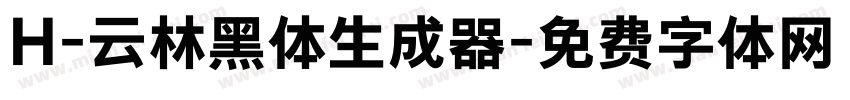 H-云林黑体生成器-免费字体网